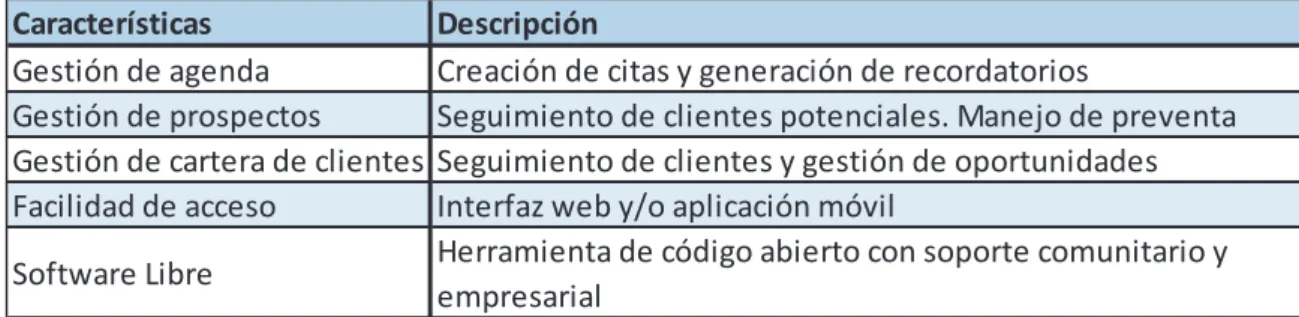 | Características | Descripción |
|---|---|
| Gestión de agenda | Creación de citas y generación de recordatorios |
| Gestión de prospectos | Seguimiento de clientes potenciales. Manejo de preventa |
| Gestión de cartera de clientes | Seguimiento de clientes y gestión de oportunidades |
| Facilidad de acceso | Interfaz web y/o aplicación móvil |
| Software Libre | Herramienta de código abierto con soporte comunitario y empresarial |